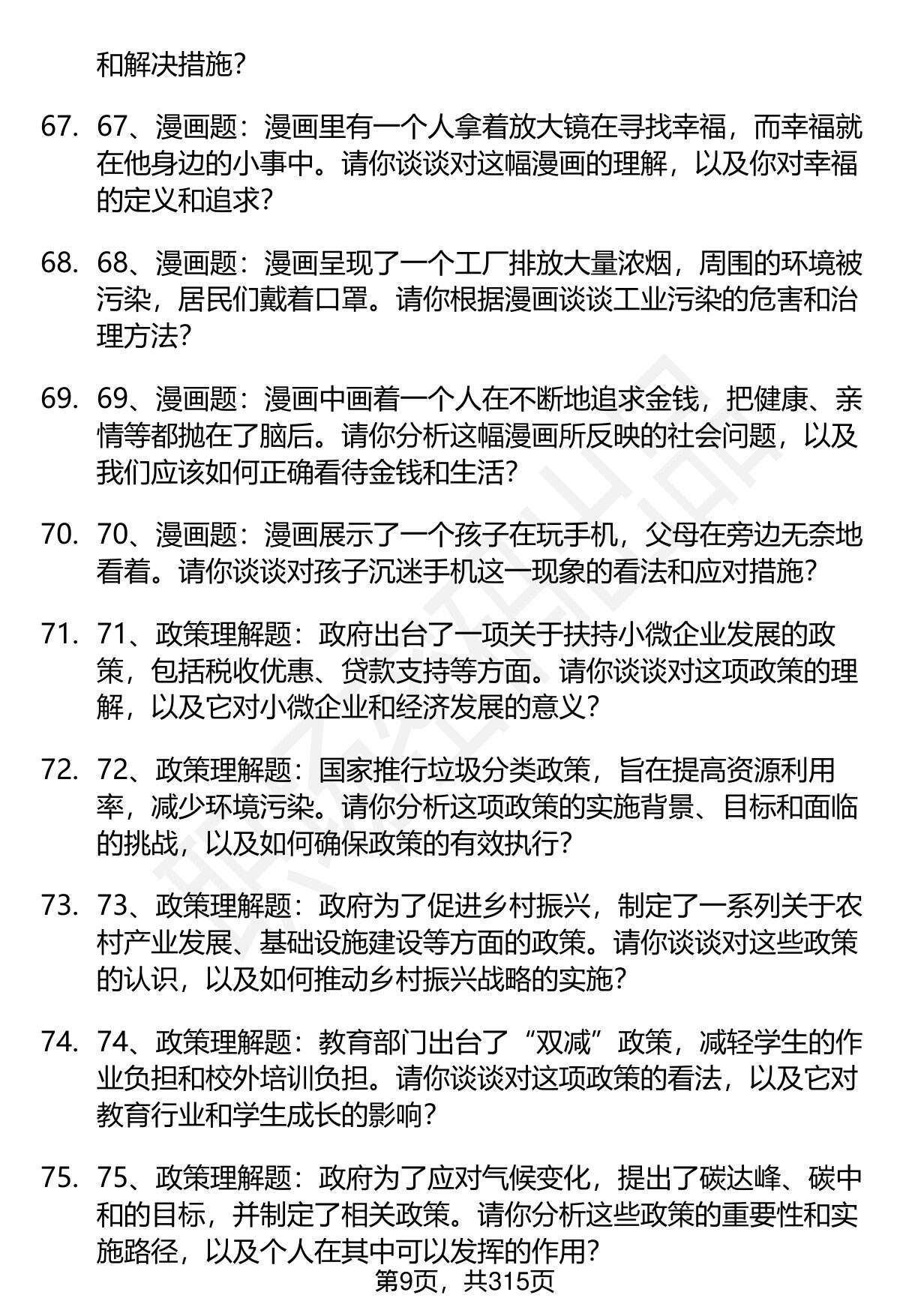 和解决措施?

67. 67、漫画题：漫画里有一个人拿着放大镜在寻找幸福，而幸福就在他身边的小事中。请你谈谈对这幅漫画的理解，以及你对幸福的定义和追求?

68. 68、漫画题：漫画呈现了一个工厂排放大量浓烟，周围的环境被污染，居民们戴着口罩。请你根据漫画谈谈工业污染的危害和治理方法?

69. 69、漫画题：漫画中画着一个人在不断地追求金钱，把健康、亲情等都抛在了脑后。请你分析这幅漫画所反映的社会问题，以及我们应该如何正确看待金钱和生活?

70. 70、漫画题：漫画展示了一个孩子在玩手机，父母在旁边无奈地看着。请你谈谈对孩子沉迷手机这一现象的看法和应对措施?

71. 71、政策理解题：政府出台了一项关于扶持小微企业发展的政策，包括税收优惠、贷款支持等方面。请你谈谈对这项政策的理解，以及它对小微企业和经济发展的意义?

72. 72、政策理解题：国家推行垃圾分类政策，旨在提高资源利用率，减少环境污染。请你分析这项政策的实施背景、目标和面临的挑战，以及如何确保政策的有效执行?

73. 73、政策理解题：政府为了促进乡村振兴，制定了一系列关于农村产业发展、基础设施建设等方面的政策。请你谈谈对这些政策的认识，以及如何推动乡村振兴战略的实施?

74. 74、政策理解题：教育部门出台了“双减”政策，减轻学生的作业负担和校外培训负担。请你谈谈对这项政策的看法，以及它对教育行业和学生成长的影响?

75. 75、政策理解题：政府为了应对气候变化，提出了碳达峰、碳中和的目标，并制定了相关政策。请你分析这些政策的重要性和实施路径，以及个人在其中可以发挥的作用?

第9页，共315页